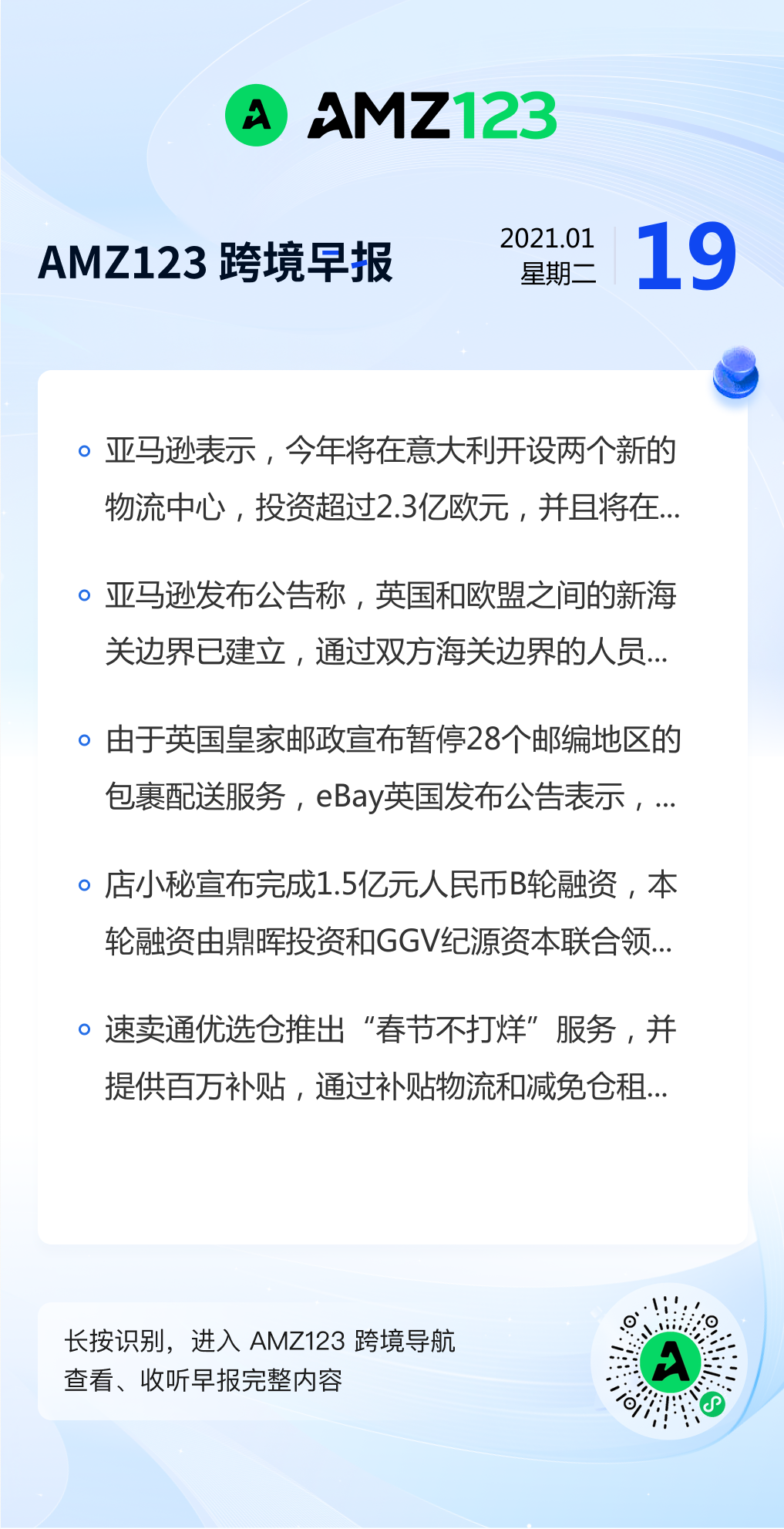 AMZ123

AMZ123 跨境早报

2021.01
星期二

19

• 亚马逊表示，今年将在意大利开设两个新的物流中心，投资超过2.3亿欧元，并且将在...

• 亚马逊发布公告称，英国和欧盟之间的新海关边界已建立，通过双方海关边界的人员...

• 由于英国皇家邮政宣布暂停28个邮编地区的包裹配送服务，eBay英国发布公告表示，...

• 店小秘宣布完成1.5亿元人民币B轮融资，本轮融资由鼎晖投资和GGV纪源资本联合领...

• 速卖通优选仓推出“春节不打烊”服务，并提供百万补贴，通过补贴物流和减免仓租...

长按识别，进入 AMZ123 跨境导航
查看、收听早报完整内容